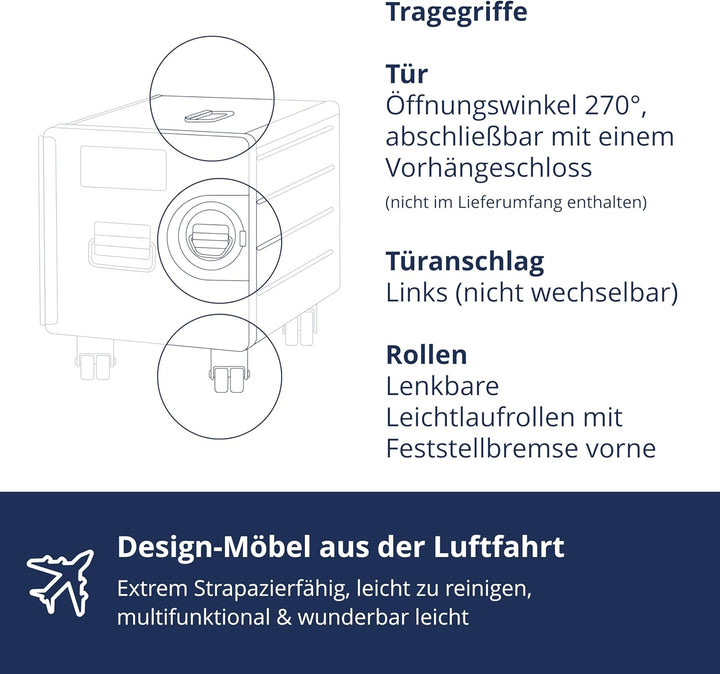 Tragegriffe

Tür
Öffnungswinkel 270°, abschließbar mit einem Vorhängeschloss
(nicht im Lieferumfang enthalten)

Türanschlag
Links (nicht wechselbar)

Rollen
Lenkbare Leichtlaufrollen mit Feststellbremse vorne

Design-Möbel aus der Luftfahrt
Extrem Strapazierfähig, leicht zu reinigen, multifunktional & wunderbar leicht